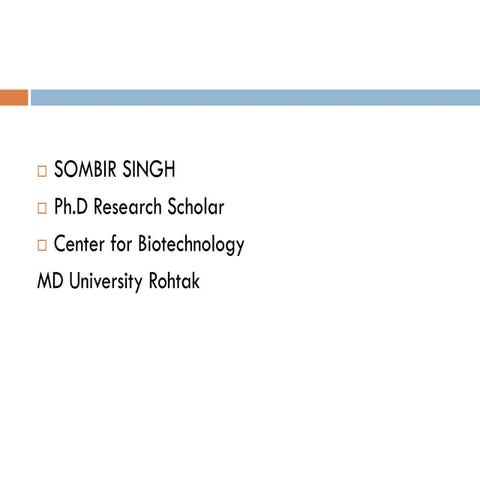 SOMBIR SINGH

Ph.D Research Scholar

Center for Biotechnology

MD University Rohtak